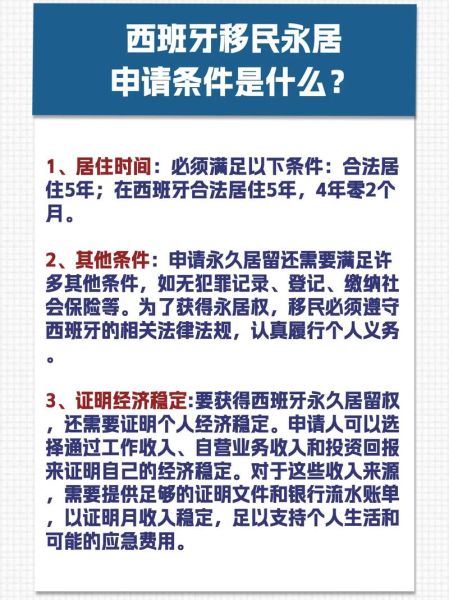 西班牙移民永居
申请条件是什么？

1、居住时间：必须满足以下条件：合法居住5年；在西班牙合法居住5年，4年零2个月。

2、其他条件：申请永久居留还需要满足许多其他条件，如无犯罪记录、登记、缴纳社会保险等。为了获得永居权，移民必须遵守西班牙的相关法律法规，认真履行个人义务。

3、证明经济稳定:要获得西班牙永久居留权，还需要证明个人经济稳定。申请人可以选择通过工作收入、自营业务收入和投资回报来证明自己的经济稳定。对于这些收入来源，需要提供足够的证明文件和银行流水账单，以证明月收入稳定，足以支持个人生活和可能的应急费用。